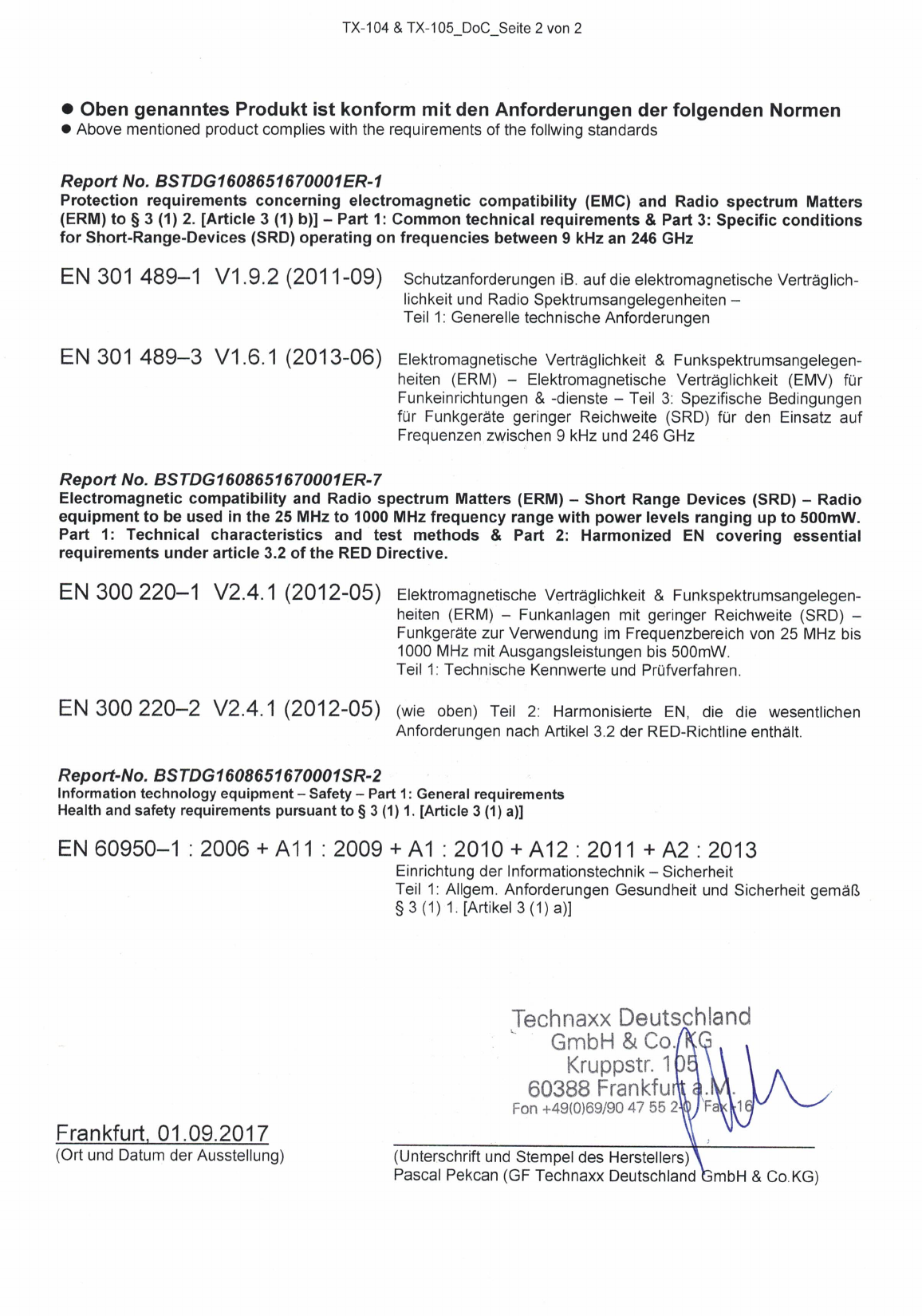 TX-104 & TX-105_DoC_Seite 2 von 2

● Oben genanntes Produkt ist konform mit den Anforderungen der folgenden Normen
● Above mentioned product complies with the requirements of the follwing standards

Report No. BSTDG1608651670001ER-1
Protection requirements concerning electromagnetic compatibility (EMC) and Radio spectrum Matters (ERM) to § 3 (1) 2. [Article 3 (1) b)] – Part 1: Common technical requirements & Part 3: Specific conditions for Short-Range-Devices (SRD) operating on frequencies between 9 kHz an 246 GHz

EN 301 489–1 V1.9.2 (2011-09) Schutzanforderungen iB. auf die elektromagnetische Verträglichkeit und Radio Spektrumsangelegenheiten – Teil 1: Generelle technische Anforderungen

EN 301 489–3 V1.6.1 (2013-06) Elektromagnetische Verträglichkeit & Funkspektrumsangelegenheiten (ERM) – Elektromagnetische Verträglichkeit (EMV) für Funkeinrichtungen & -dienste – Teil 3: Spezifische Bedingungen für Funkgeräte geringer Reichweite (SRD) für den Einsatz auf Frequenzen zwischen 9 kHz und 246 GHz

Report No. BSTDG1608651670001ER-7
Electromagnetic compatibility and Radio spectrum Matters (ERM) – Short Range Devices (SRD) – Radio equipment to be used in the 25 MHz to 1000 MHz frequency range with power levels ranging up to 500mW. Part 1: Technical characteristics and test methods & Part 2: Harmonized EN covering essential requirements under article 3.2 of the RED Directive.

EN 300 220–1 V2.4.1 (2012-05) Elektromagnetische Verträglichkeit & Funkspektrumsangelegenheiten (ERM) – Funkanlagen mit geringer Reichweite (SRD) – Funkgeräte zur Verwendung im Frequenzbereich von 25 MHz bis 1000 MHz mit Ausgangsleistungen bis 500mW.
Teil 1: Technische Kennwerte und Prüfverfahren.

EN 300 220–2 V2.4.1 (2012-05) (wie oben) Teil 2: Harmonisierte EN, die die wesentlichen Anforderungen nach Artikel 3.2 der RED-Richtline enthält.

Report-No. BSTDG1608651670001SR-2
Information technology equipment – Safety – Part 1: General requirements
Health and safety requirements pursuant to § 3 (1) 1. [Article 3 (1) a)]

EN 60950–1 : 2006 + A11 : 2009 + A1 : 2010 + A12 : 2011 + A2 : 2013
Einrichtung der Informationstechnik – Sicherheit
Teil 1: Allgem. Anforderungen Gesundheit und Sicherheit gemäß § 3 (1) 1. [Artikel 3 (1) a)]

Technaxx Deutschland
GmbH & Co. KG
Kruppstr. 105
60388 Frankfurt a.M.
Fon +49(0)69/90 47 55 2-0 / Fax -16

Frankfurt, 01.09.2017
(Ort und Datum der Ausstellung)

(Unterschrift und Stempel des Herstellers)
Pascal Pekcan (GF Technaxx Deutschland GmbH & Co.KG)